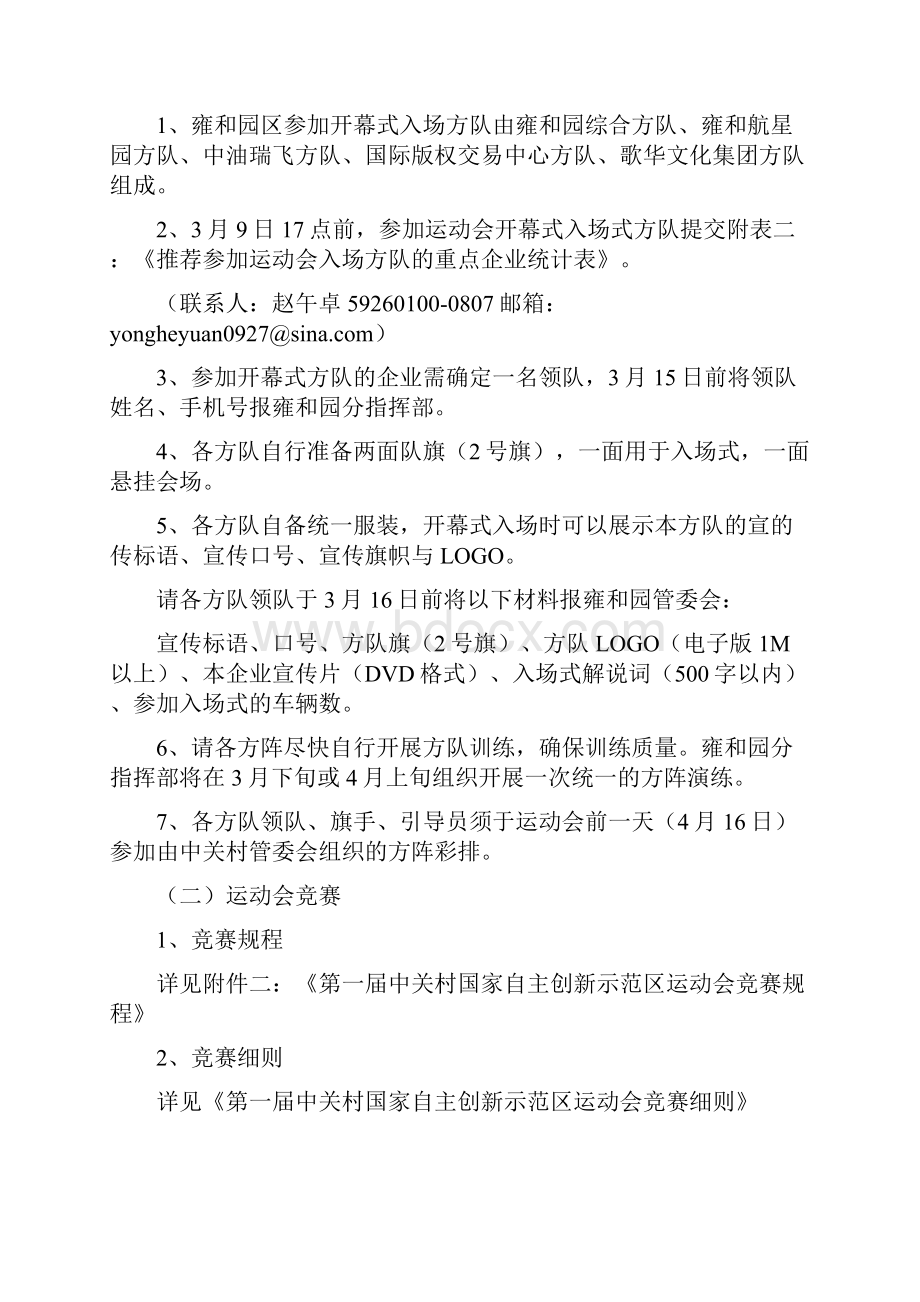 1、雍和园区参加开幕式入场方队由雍和园综合方队、雍和航星园方队、中油瑞飞方队、国际版权交易中心方队、歌华文化集团方队组成。

2、3月9日17点前，参加运动会开幕式入场式方队提交附表二：《推荐参加运动会入场方队的重点企业统计表》。

（联系人：赵午卓 59260100-0807 邮箱：yongheyuan0927@sina.com）

3、参加开幕式方队的企业需确定一名领队，3月15日前将领队姓名、手机号报雍和园分指挥部。

4、各方队自行准备两面队旗（2号旗），一面用于入场式，一面悬挂会场。

5、各方队自备统一服装，开幕式入场时可以展示本方队的宣的传标语、宣传口号、宣传旗帜与LOGO。

请各方队领队于3月16日前将以下材料报雍和园管委会：

宣传标语、口号、方队旗（2号旗）、方队LOGO（电子版1M以上）、本企业宣传片（DVD格式）、入场式解说词（500字以内）、参加入场式的车辆数。

6、请各方阵尽快自行开展方队训练，确保训练质量。雍和园分指挥部将在3月下旬或4月上旬组织开展一次统一的方阵演练。

7、各方队领队、旗手、引导员须于运动会前一天（4月16日）参加由中关村管委会组织的方阵彩排。

（二）运动会竞赛

1、竞赛规程

详见附件二：《第一届中关村国家自主创新示范区运动会竞赛规程》

2、竞赛细则

详见《第一届中关村国家自主创新示范区运动会竞赛细则》

www.bdocx.com